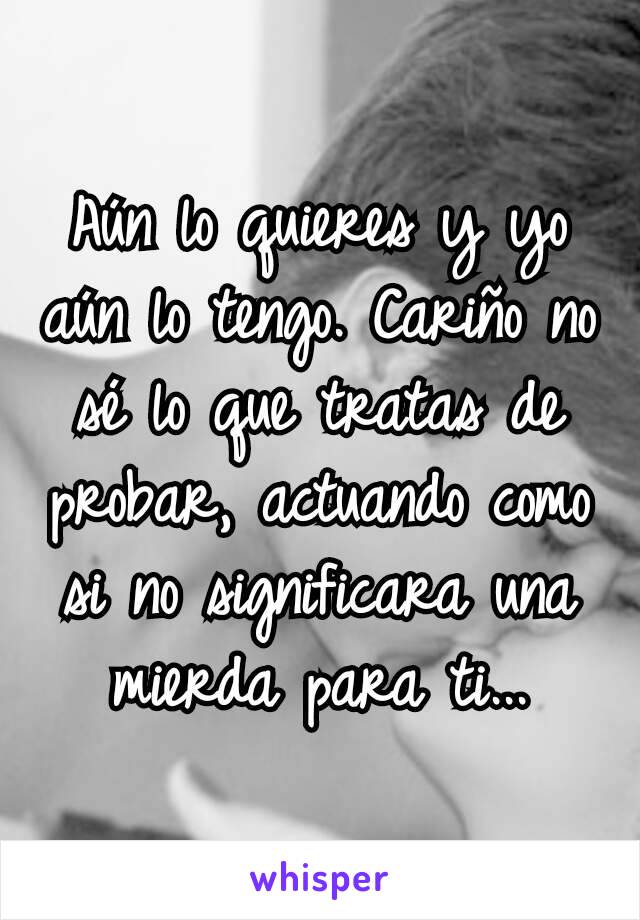 Aún lo quieres y yo aún lo tengo. Cariño no sé lo que tratas de probar, actuando como si no significara una mierda para ti...

whisper